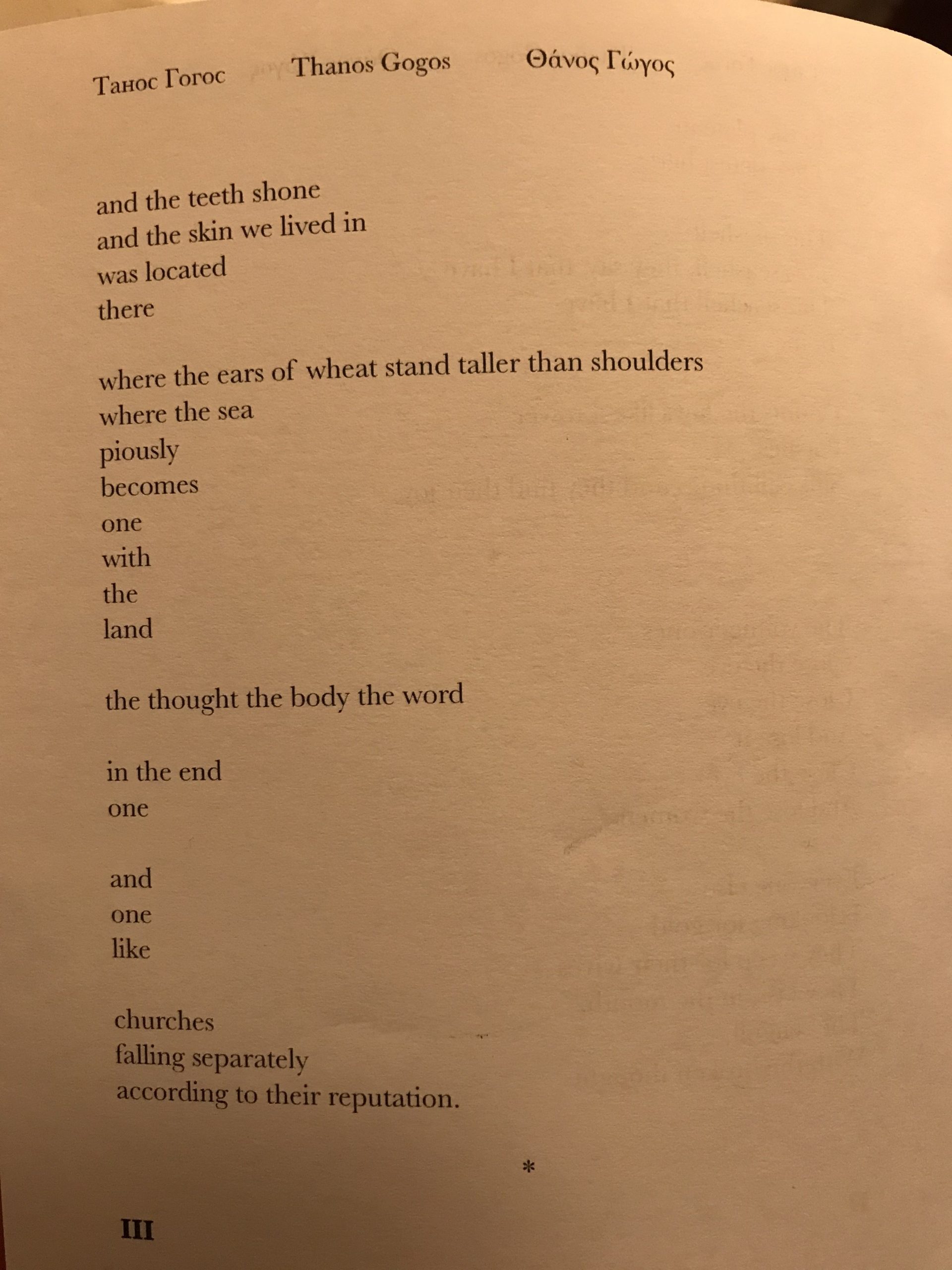 Танос Гогос Thanos Gogos Θάνος Γώγος

and the teeth shone
and the skin we lived in
was located
there

where the ears of wheat stand taller than shoulders
where the sea
piously
becomes
one
with
the
land

the thought the body the word

in the end
one

and
one
like

churches
falling separately
according to their reputation.

*

III